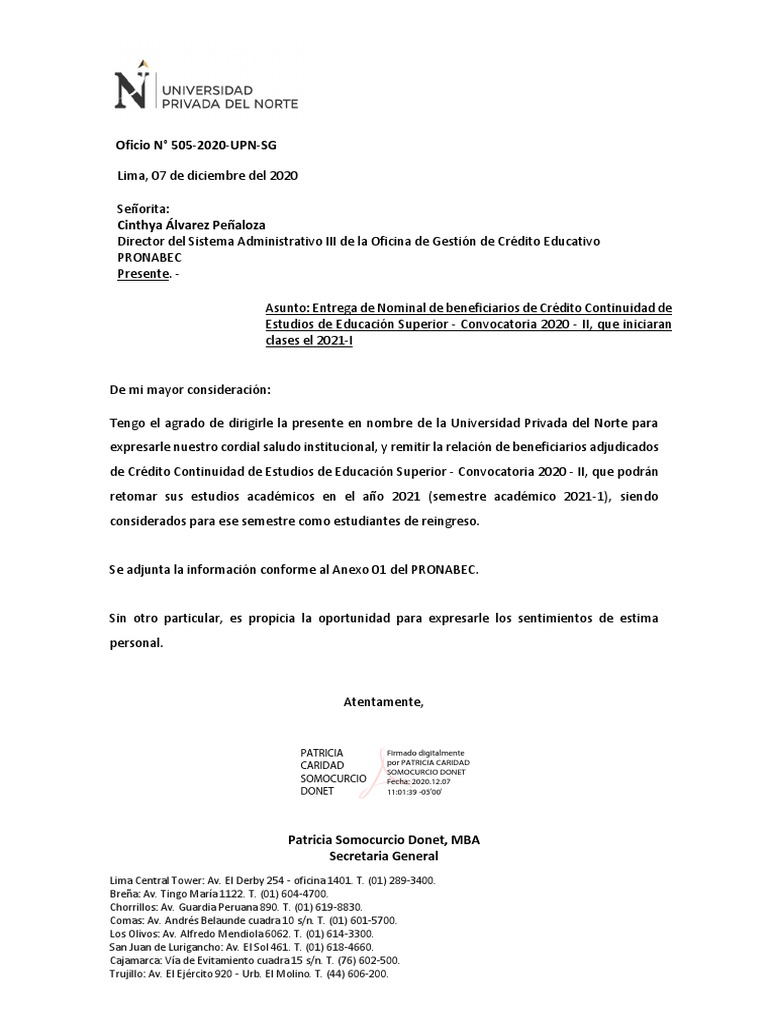 UNIVERSIDAD PRIVADA DEL NORTE

Oficio N° 505-2020-UPN-SG

Lima, 07 de diciembre del 2020

Señorita:
Cinthya Álvarez Peñaloza
Director del Sistema Administrativo III de la Oficina de Gestión de Crédito Educativo
PRONABEC
Presente. -

Asunto: Entrega de Nominal de beneficiarios de Crédito Continuidad de Estudios de Educación Superior - Convocatoria 2020 - II, que iniciaran clases el 2021-I

De mi mayor consideración:

Tengo el agrado de dirigirle la presente en nombre de la Universidad Privada del Norte para expresarle nuestro cordial saludo institucional, y remitir la relación de beneficiarios adjudicados de Crédito Continuidad de Estudios de Educación Superior - Convocatoria 2020 - II, que podrán retomar sus estudios académicos en el año 2021 (semestre académico 2021-1), siendo considerados para ese semestre como estudiantes de reingreso.

Se adjunta la información conforme al Anexo 01 del PRONABEC.

Sin otro particular, es propicia la oportunidad para expresarle los sentimientos de estima personal.

Atentamente,

PATRICIA CARIDAD SOMOCURCIO DONET

Firmado digitalmente por PATRICIA CARIDAD SOMOCURCIO DONET
Fecha: 2020.12.07 11:01:39 -05'00'

Patricia Somocurcio Donet, MBA
Secretaria General

Lima Central Tower: Av. El Derby 254 - oficina 1401. T. (01) 289-3400.
Breña: Av. Tingo María 1122. T. (01) 604-4700.
Chorrillos: Av. Guardia Peruana 890. T. (01) 619-8830.
Comas: Av. Andrés Belaunde cuadra 10 s/n. T. (01) 601-5700.
Los Olivos: Av. Alfredo Mendiola 6062. T. (01) 614-3300.
San Juan de Lurigancho: Av. El Sol 461. T. (01) 618-4660.
Cajamarca: Vía de Evitamiento cuadra 15 s/n. T. (76) 602-500.
Trujillo: Av. El Ejército 920 - Urb. El Molino. T. (44) 606-200.